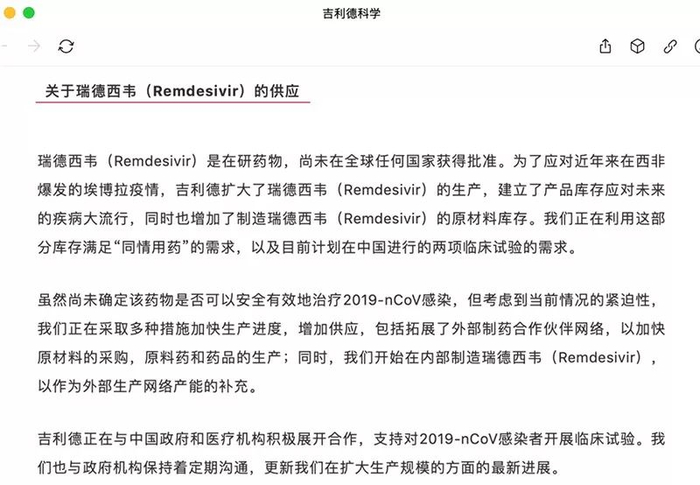 吉利德科学

关于瑞德西韦（Remdesivir）的供应

瑞德西韦（Remdesivir）是在研药物，尚未在全球任何国家获得批准。为了应对近年来在西非爆发的埃博拉疫情，吉利德扩大了瑞德西韦（Remdesivir）的生产，建立了产品库存应对未来的疾病大流行，同时也增加了制造瑞德西韦（Remdesivir）的原材料库存。我们正在利用这部分库存满足“同情用药”的需求，以及目前计划在中国进行的两项临床试验的需求。

虽然尚未确定该药物是否可以安全有效地治疗2019-nCoV感染，但考虑到当前情况的紧迫性，我们正在采取多种措施加快生产进度，增加供应，包括拓展了外部制药合作伙伴网络，以加快原材料的采购，原料药和药品的生产；同时，我们开始在内部制造瑞德西韦（Remdesivir），以作为外部生产网络产能的补充。

吉利德正在与中国政府和医疗机构积极展开合作，支持对2019-nCoV感染者开展临床试验。我们也与政府机构保持着定期沟通，更新我们在扩大生产规模的方面的最新进展。